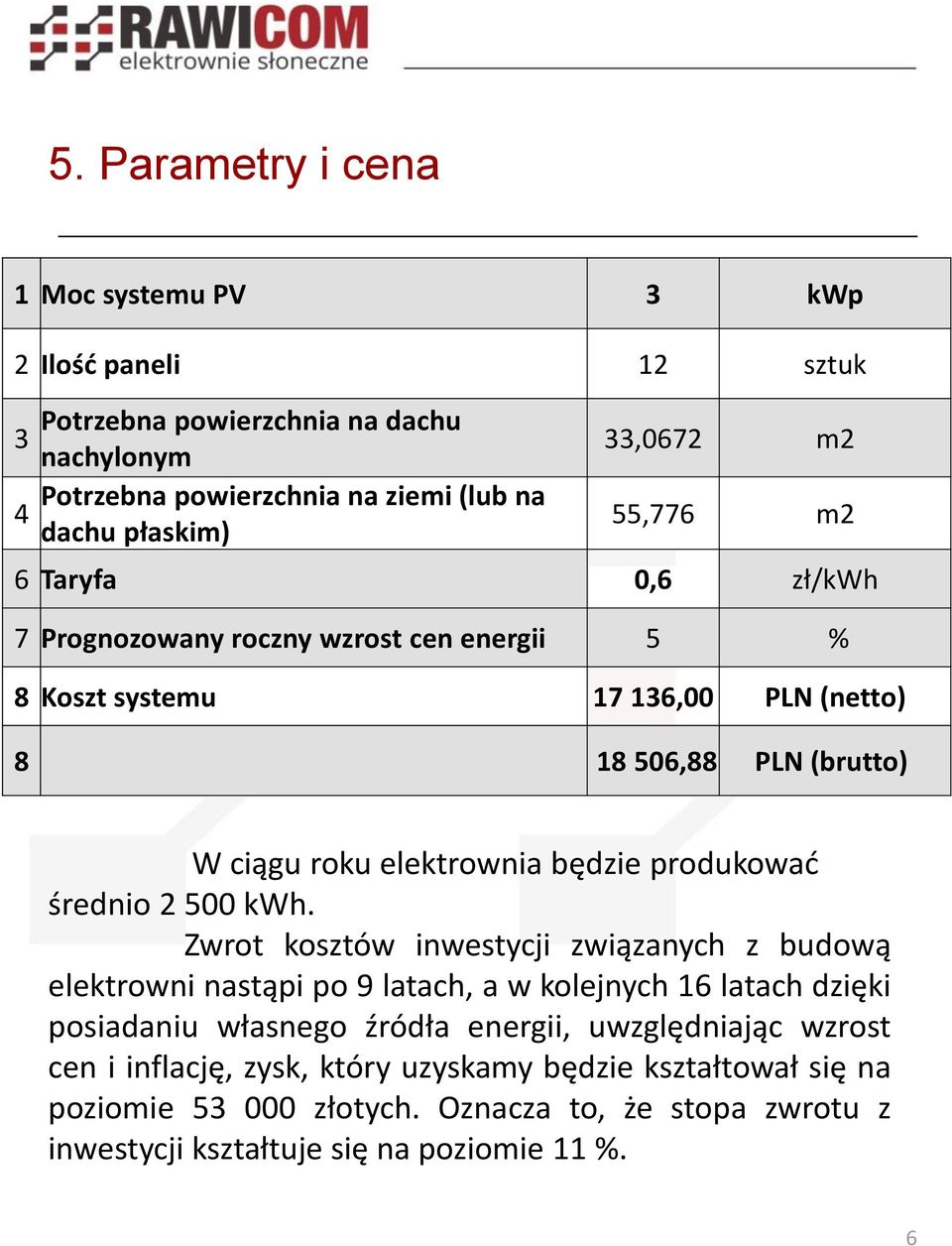 RAWICOM
elektrownie słoneczne

5. Parametry i cena

| 1 | Moc systemu PV | 3 | kWp |
|---|---|---|---|
| 2 | Ilość paneli | 12 | sztuk |
| 3 | Potrzebna powierzchnia na dachu nachylonym | 33,0672 | m2 |
| 4 | Potrzebna powierzchnia na ziemi (lub na dachu płaskim) | 55,776 | m2 |
| 6 | Taryfa | 0,6 | zł/kWh |
| 7 | Prognozowany roczny wzrost cen energii | 5 | % |
| 8 | Koszt systemu | 17 136,00 | PLN (netto) |
| 8 | | 18 506,88 | PLN (brutto) |

W ciągu roku elektrownia będzie produkować średnio 2 500 kWh.

Zwrot kosztów inwestycji związanych z budową elektrowni nastąpi po 9 latach, a w kolejnych 16 latach dzięki posiadaniu własnego źródła energii, uwzględniając wzrost cen i inflację, zysk, który uzyskamy będzie kształtował się na poziomie 53 000 złotych. Oznacza to, że stopa zwrotu z inwestycji kształtuje się na poziomie 11 %.

6